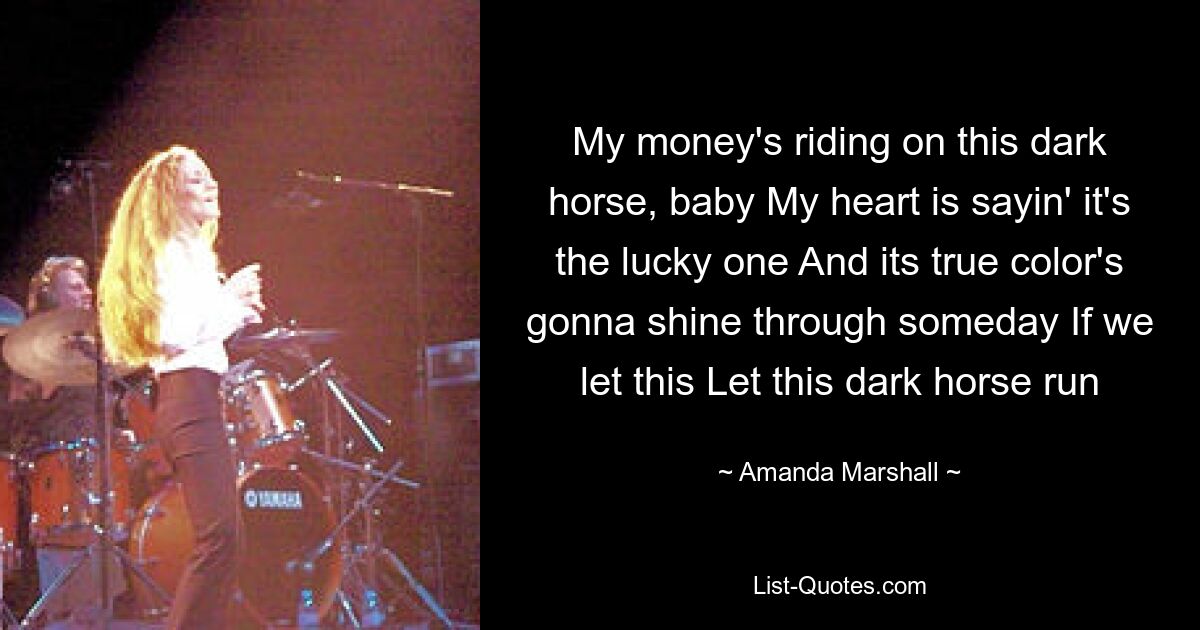 YAMAHA

My money's riding on this dark horse, baby My heart is sayin' it's the lucky one And its true color's gonna shine through someday If we let this Let this dark horse run

~ Amanda Marshall ~

List-Quotes.com